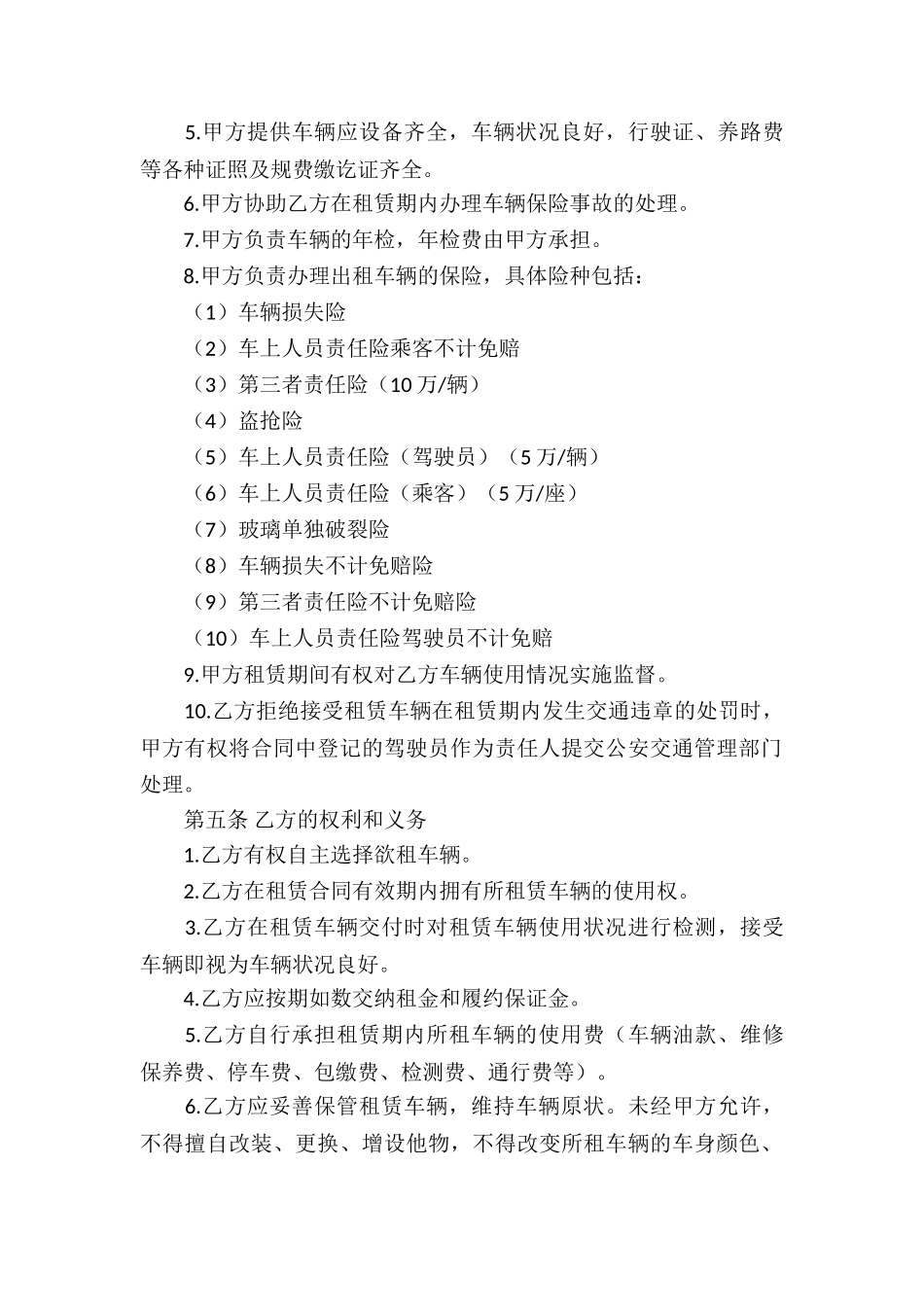 5.甲方提供车辆应设备齐全，车辆状况良好，行驶证、养路费等各种证照及规费缴讫证齐全。

6.甲方协助乙方在租赁期内办理车辆保险事故的处理。

7.甲方负责车辆的年检，年检费由甲方承担。

8.甲方负责办理出租车辆的保险，具体险种包括：

（1）车辆损失险

（2）车上人员责任险乘客不计免赔

（3）第三者责任险（10 万/辆）

（4）盗抢险

（5）车上人员责任险（驾驶员）（5 万/辆）

（6）车上人员责任险（乘客）（5 万/座）

（7）玻璃单独破裂险

（8）车辆损失不计免赔险

（9）第三者责任险不计免赔险

（10）车上人员责任险驾驶员不计免赔

9.甲方租赁期间有权对乙方车辆使用情况实施监督。

10.乙方拒绝接受租赁车辆在租赁期内发生交通违章的处罚时，甲方有权将合同中登记的驾驶员作为责任人提交公安交通管理部门处理。

第五条 乙方的权利和义务

1.乙方有权自主选择欲租车辆。

2.乙方在租赁合同有效期内拥有所租赁车辆的使用权。

3.乙方在租赁车辆交付时对租赁车辆使用状况进行检测，接受车辆即视为车辆状况良好。

4.乙方应按期如数交纳租金和履约保证金。

5.乙方自行承担租赁期内所租车辆的使用费（车辆油款、维修保养费、停车费、包缴费、检测费、通行费等）。

6.乙方应妥善保管租赁车辆，维持车辆原状。未经甲方允许，不得擅自改装、更换、增设他物，不得改变所租车辆的车身颜色、